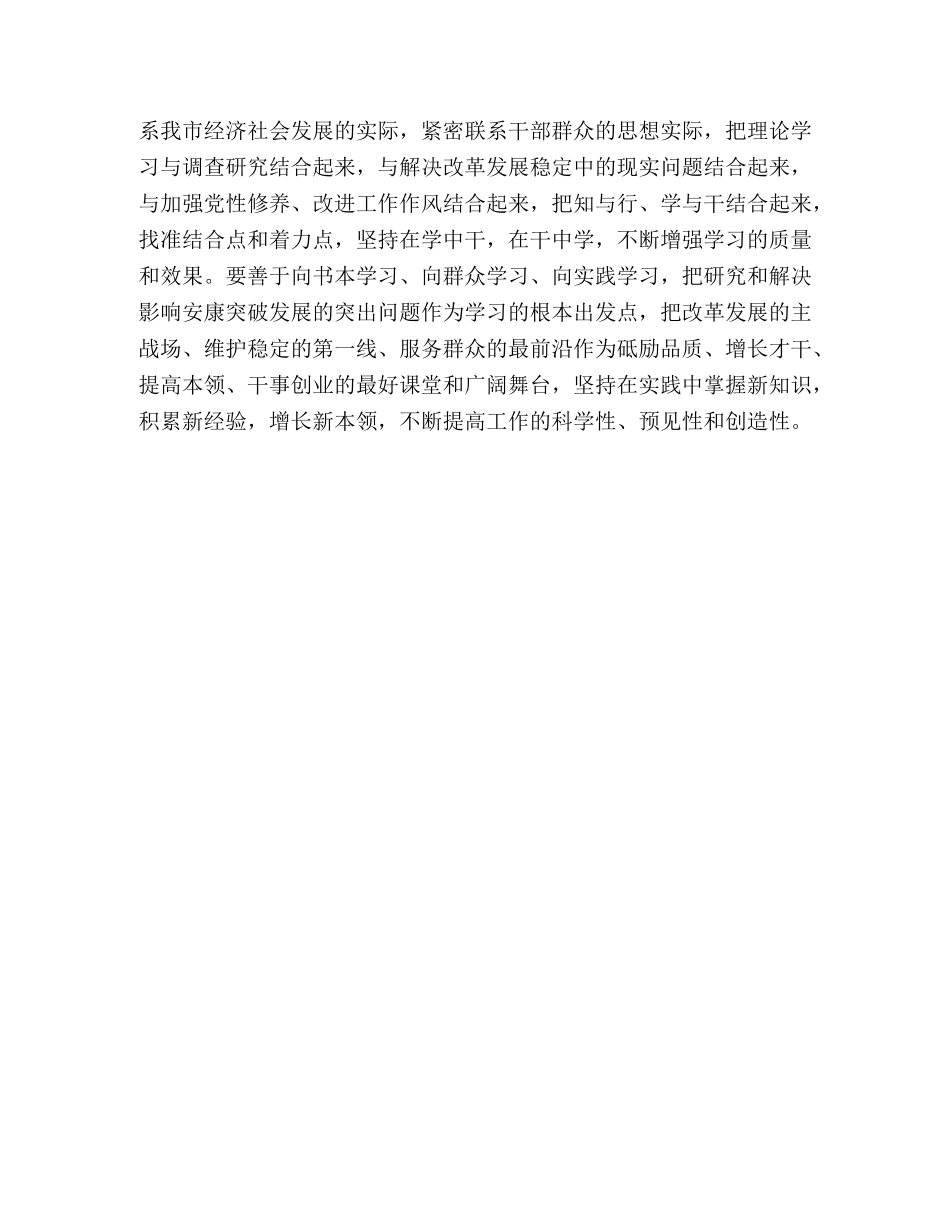 系我市经济社会发展的实际，紧密联系干部群众的思想实际，把理论学习与调查研究结合起来，与解决改革发展稳定中的现实问题结合起来，与加强党性修养、改进工作作风结合起来，把知与行、学与干结合起来，找准结合点和着力点，坚持在学中干，在干中学，不断增强学习的质量和效果。要善于向书本学习、向群众学习、向实践学习，把研究和解决影响安康突破发展的突出问题作为学习的根本出发点，把改革发展的主战场、维护稳定的第一线、服务群众的最前沿作为砥励品质、增长才干、提高本领、干事创业的最好课堂和广阔舞台，坚持在实践中掌握新知识，积累新经验，增长新本领，不断提高工作的科学性、预见性和创造性。